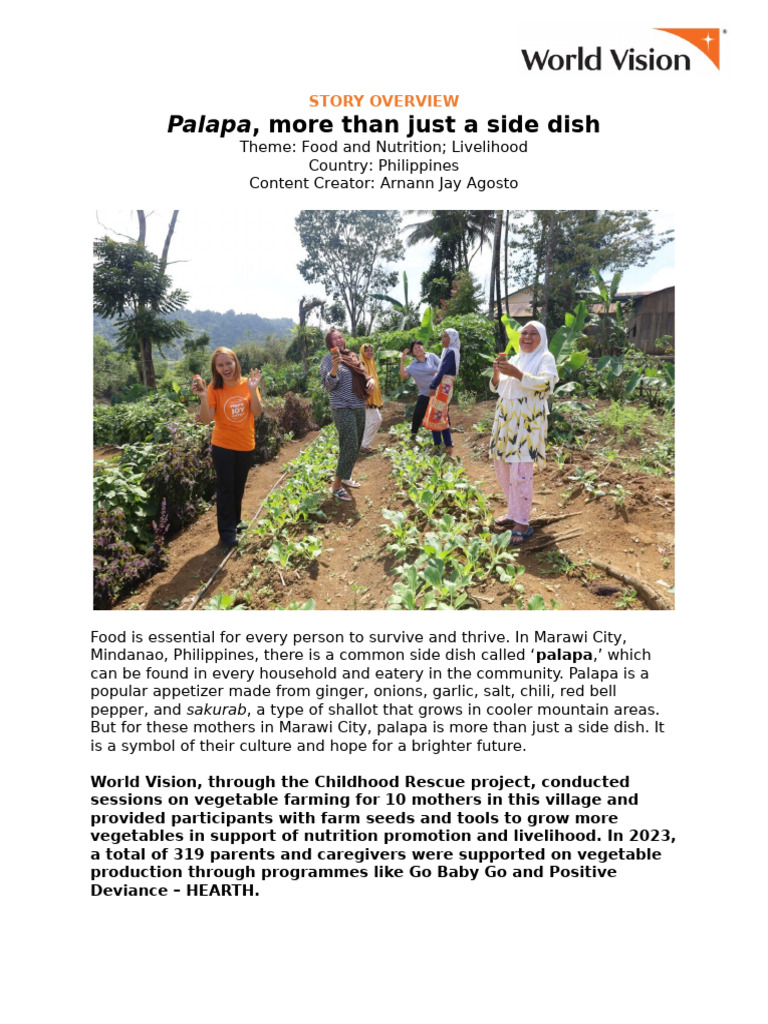 World Vision

STORY OVERVIEW

Palapa, more than just a side dish

Theme: Food and Nutrition; Livelihood
Country: Philippines
Content Creator: Arnann Jay Agosto

Food is essential for every person to survive and thrive. In Marawi City, Mindanao, Philippines, there is a common side dish called 'palapa,' which can be found in every household and eatery in the community. Palapa is a popular appetizer made from ginger, onions, garlic, salt, chili, red bell pepper, and sakurab, a type of shallot that grows in cooler mountain areas. But for these mothers in Marawi City, palapa is more than just a side dish. It is a symbol of their culture and hope for a brighter future.

World Vision, through the Childhood Rescue project, conducted sessions on vegetable farming for 10 mothers in this village and provided participants with farm seeds and tools to grow more vegetables in support of nutrition promotion and livelihood. In 2023, a total of 319 parents and caregivers were supported on vegetable production through programmes like Go Baby Go and Positive Deviance – HEARTH.